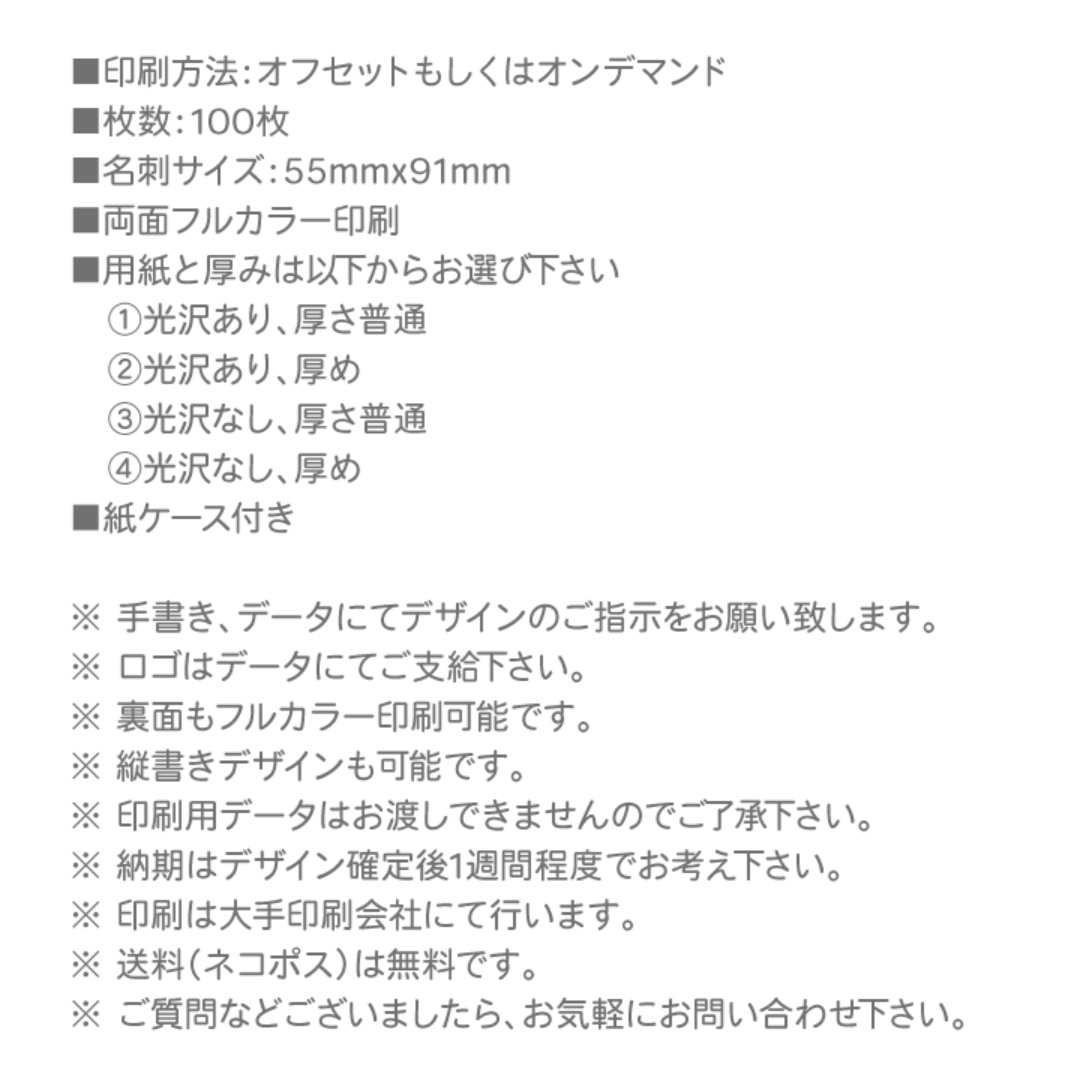 ■印刷方法:オフセットもしくはオンデマンド
■枚数:100枚
■名刺サイズ:55mmx91mm
■両面フルカラー印刷
■用紙と厚みは以下からお選び下さい
①光沢あり、厚さ普通
②光沢あり、厚め
③光沢なし、厚さ普通
④光沢なし、厚め
■紙ケース付き

※ 手書き、データにてデザインのご指示をお願い致します。
※ ロゴはデータにてご支給下さい。
※ 裏面もフルカラー印刷可能です。
※ 縦書きデザインも可能です。
※ 印刷用データはお渡しできませんのでご了承下さい。
※ 納期はデザイン確定後1週間程度でお考え下さい。
※ 印刷は大手印刷会社にて行います。
※ 送料(ネコポス)は無料です。
※ ご質問などございましたら、お気軽にお問い合わせ下さい。